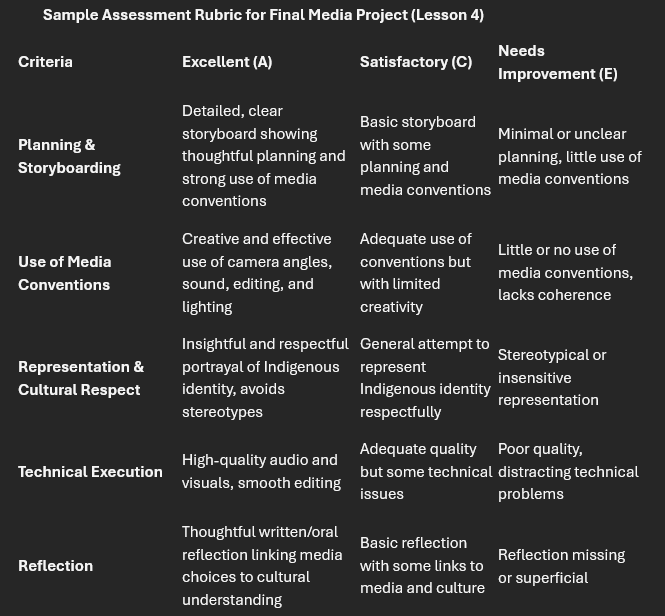 Sample Assessment Rubric for Final Media Project (Lesson 4)

| Criteria | Excellent (A) | Satisfactory (C) | Needs Improvement (E) |
|---|---|---|---|
| Planning & Storyboarding | Detailed, clear storyboard showing thoughtful planning and strong use of media conventions | Basic storyboard with some planning and media conventions | Minimal or unclear planning, little use of media conventions |
| Use of Media Conventions | Creative and effective use of camera angles, sound, editing, and lighting | Adequate use of conventions but with limited creativity | Little or no use of media conventions, lacks coherence |
| Representation & Cultural Respect | Insightful and respectful portrayal of Indigenous identity, avoids stereotypes | General attempt to represent Indigenous identity respectfully | Stereotypical or insensitive representation |
| Technical Execution | High-quality audio and visuals, smooth editing | Adequate quality but some technical issues | Poor quality, distracting technical problems |
| Reflection | Thoughtful written/oral reflection linking media choices to cultural understanding | Basic reflection with some links to media and culture | Reflection missing or superficial |